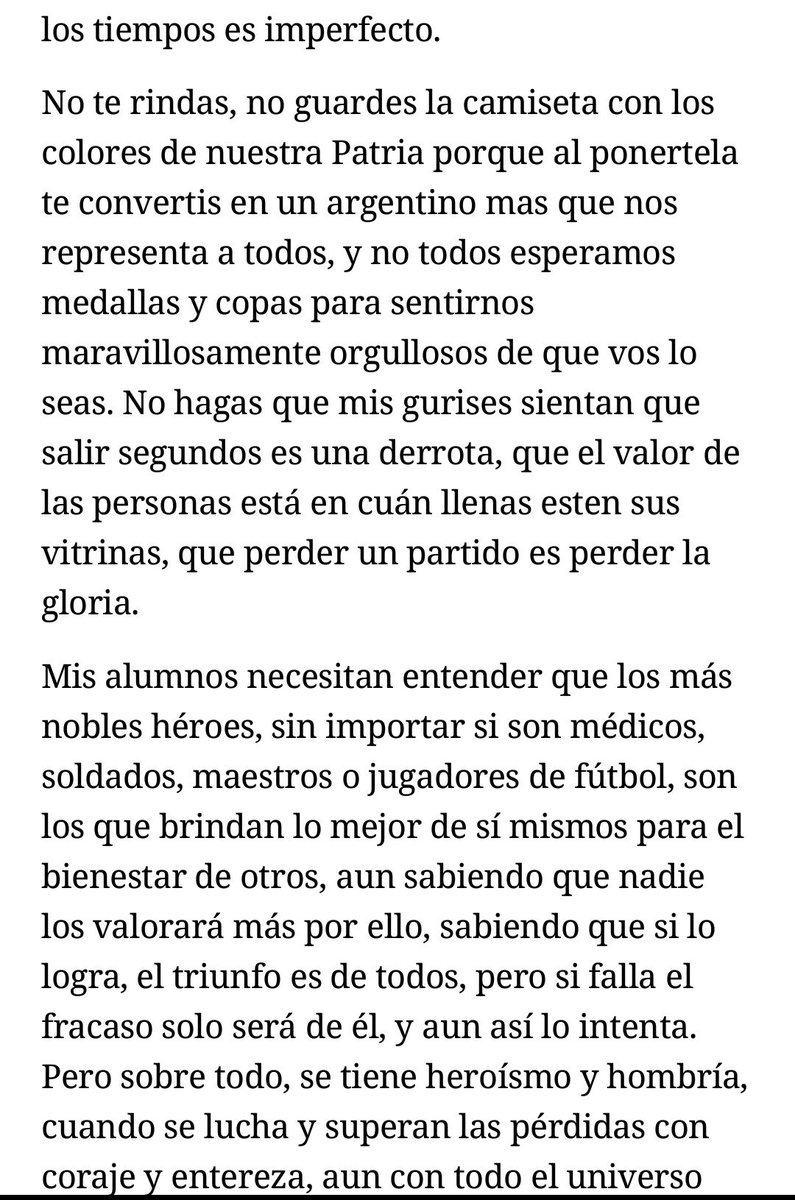 los tiempos es imperfecto.

No te rindas, no guardes la camiseta con los colores de nuestra Patria porque al ponertela te convertis en un argentino mas que nos representa a todos, y no todos esperamos medallas y copas para sentirnos maravillosamente orgullosos de que vos lo seas. No hagas que mis gurises sientan que salir segundos es una derrota, que el valor de las personas está en cuán llenas esten sus vitrinas, que perder un partido es perder la gloria.

Mis alumnos necesitan entender que los más nobles héroes, sin importar si son médicos, soldados, maestros o jugadores de fútbol, son los que brindan lo mejor de sí mismos para el bienestar de otros, aun sabiendo que nadie los valorará más por ello, sabiendo que si lo logra, el triunfo es de todos, pero si falla el fracaso solo será de él, y aun así lo intenta. Pero sobre todo, se tiene heroísmo y hombría, cuando se lucha y superan las pérdidas con coraje y entereza, aun con todo el universo